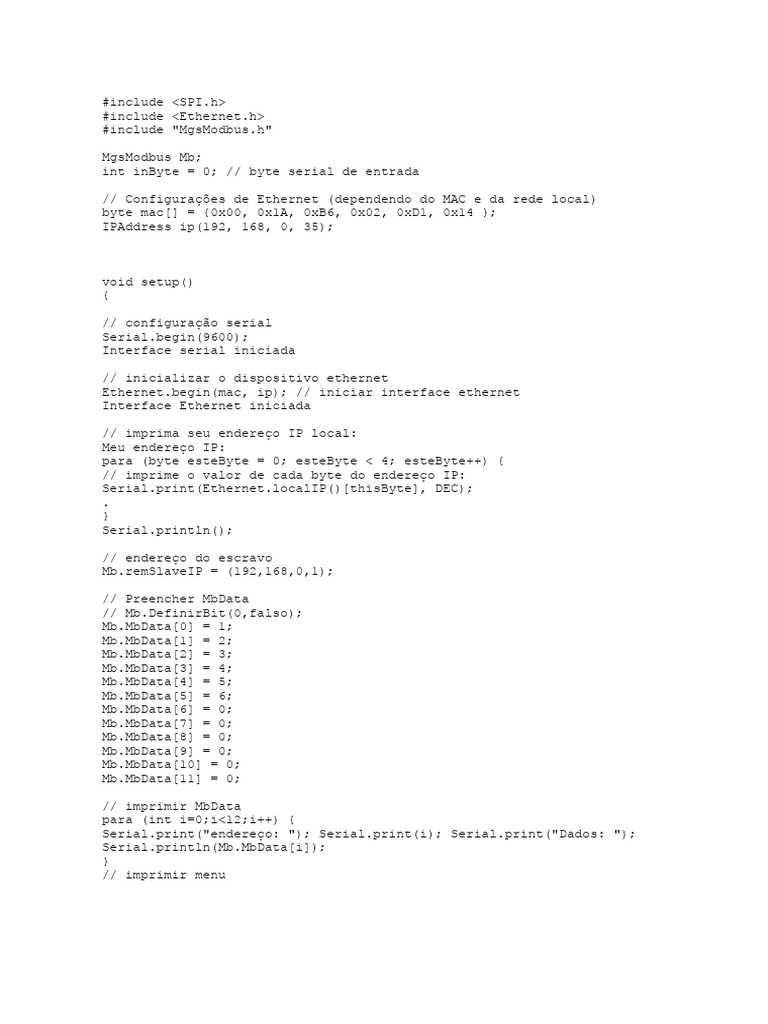 #include <SPI.h>
#include <Ethernet.h>
#include "MgsModbus.h"

MgsModbus Mb;
int inByte = 0; // byte serial de entrada

// Configurações de Ethernet (dependendo do MAC e da rede local)
byte mac[] = {0x00, 0x1A, 0xB6, 0x02, 0xD1, 0x14 };
IPAddress ip(192, 168, 0, 35);

void setup()
{

// configuração serial
Serial.begin(9600);
Interface serial iniciada

// inicializar o dispositivo ethernet
Ethernet.begin(mac, ip); // iniciar interface ethernet
Interface Ethernet iniciada

// imprima seu endereço IP local:
Meu endereço IP:
para (byte esteByte = 0; esteByte < 4; esteByte++) {
// imprime o valor de cada byte do endereço IP:
Serial.print(Ethernet.localIP()[thisByte], DEC);
.
}
Serial.println();

// endereço do escravo
Mb.remSlaveIP = (192,168,0,1);

// Preencher MbData
// Mb.DefinirBit(0,falso);
Mb.MbData[0] = 1;
Mb.MbData[1] = 2;
Mb.MbData[2] = 3;
Mb.MbData[3] = 4;
Mb.MbData[4] = 5;
Mb.MbData[5] = 6;
Mb.MbData[6] = 0;
Mb.MbData[7] = 0;
Mb.MbData[8] = 0;
Mb.MbData[9] = 0;
Mb.MbData[10] = 0;
Mb.MbData[11] = 0;

// imprimir MbData
para (int i=0;i<12;i++) {
Serial.print("endereço: "); Serial.print(i); Serial.print("Dados: ");
Serial.println(Mb.MbData[i]);
}
// imprimir menu